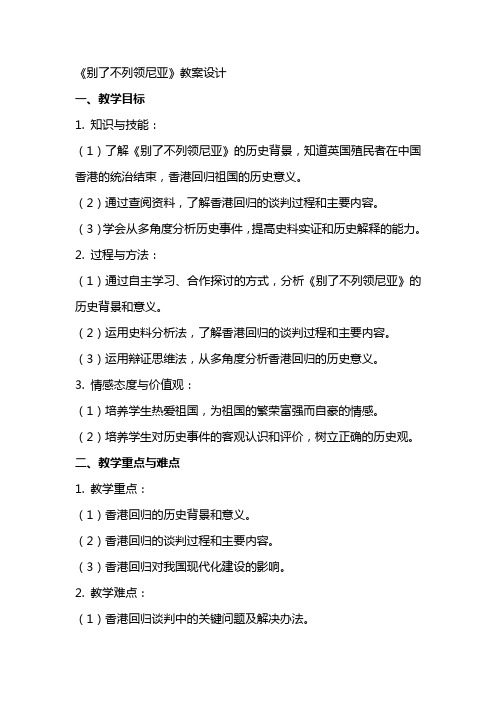 《别了不列颠尼亚》教案设计

一、教学目标

1. 知识与技能：

（1）了解《别了不列颠尼亚》的历史背景，知道英国殖民者在中国香港的统治结束，香港回归祖国的历史意义。

（2）通过查阅资料，了解香港回归的谈判过程和主要内容。

（3）学会从多角度分析历史事件，提高史料实证和历史解释的能力。

2. 过程与方法：

（1）通过自主学习、合作探讨的方式，分析《别了不列颠尼亚》的历史背景和意义。

（2）运用史料分析法，了解香港回归的谈判过程和主要内容。

（3）运用辩证思维法，从多角度分析香港回归的历史意义。

3. 情感态度与价值观：

（1）培养学生热爱祖国，为祖国的繁荣富强而自豪的情感。

（2）培养学生对历史事件的客观认识和评价，树立正确的历史观。

二、教学重点与难点

1. 教学重点：

（1）香港回归的历史背景和意义。

（2）香港回归的谈判过程和主要内容。

（3）香港回归对我国现代化建设的影响。

2. 教学难点：

（1）香港回归谈判中的关键问题及解决办法。